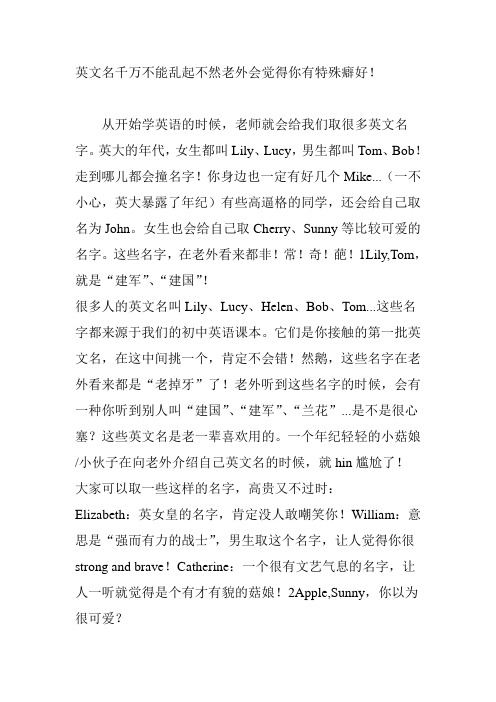 英文名千万不能乱起不然老外会觉得你有特殊癖好！

从开始学英语的时候，老师就会给我们取很多英文名字。英大的年代，女生都叫 Lily、Lucy，男生都叫 Tom、Bob！走到哪儿都会撞名字！你身边也一定有好几个 Mike...（一不小心，英大暴露了年纪）有些高逼格的同学，还会给自己取名为 John。女生也会给自己取 Cherry、Sunny 等比较可爱的名字。这些名字，在老外看来都非！常！奇！葩！1Lily,Tom，就是“建军”、“建国”!
很多人的英文名叫 Lily、Lucy、Helen、Bob、Tom...这些名字都来源于我们的初中英语课本。它们是你接触的第一批英文名，在这中间挑一个，肯定不会错！然鹅，这些名字在老外看来都是“老掉牙”了！老外听到这些名字的时候，会有一种你听到别人叫“建国”、“建军”、“兰花”...是不是很心塞？这些英文名是老一辈喜欢用的。一个年纪轻轻的小菇娘/小伙子在向老外介绍自己英文名的时候，就 hin 尴尬了！
大家可以取一些这样的名字，高贵又不过时：
Elizabeth：英女皇的名字，肯定没人敢嘲笑你！William：意思是“强而有力的战士”，男生取这个名字，让人觉得你很 strong and brave！Catherine：一个很有文艺气息的名字，让人一听就觉得是个有才有貌的菇娘！2Apple,Sunny，你以为很可爱？